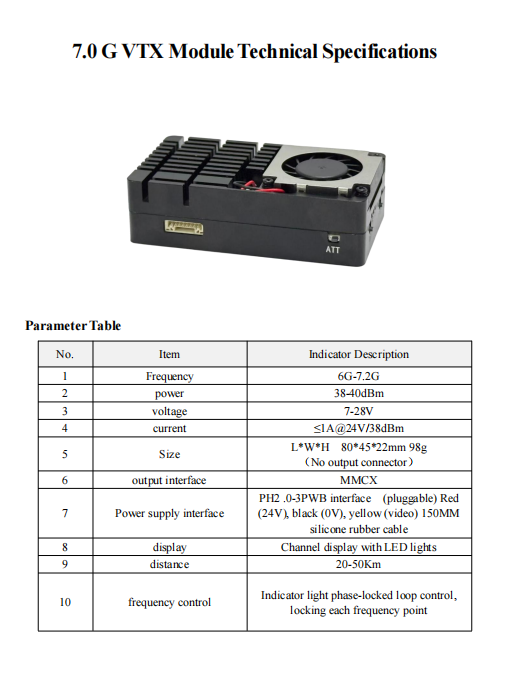 7.0 G VTX Module Technical Specifications

ATT

Parameter Table

| No. | Item | Indicator Description |
|---|---|---|
| 1 | Frequency | 6G-7.2G |
| 2 | power | 38-40dBm |
| 3 | voltage | 7-28V |
| 4 | current | ≤1A@24V/38dBm |
| 5 | Size | L*W*H 80*45*22mm 98g （No output connector） |
| 6 | output interface | MMCX |
| 7 | Power supply interface | PH2 .0-3PWB interface (pluggable) Red (24V), black (0V), yellow (video) 150MM silicone rubber cable |
| 8 | display | Channel display with LED lights |
| 9 | distance | 20-50Km |
| 10 | frequency control | Indicator light phase-locked loop control, locking each frequency point |